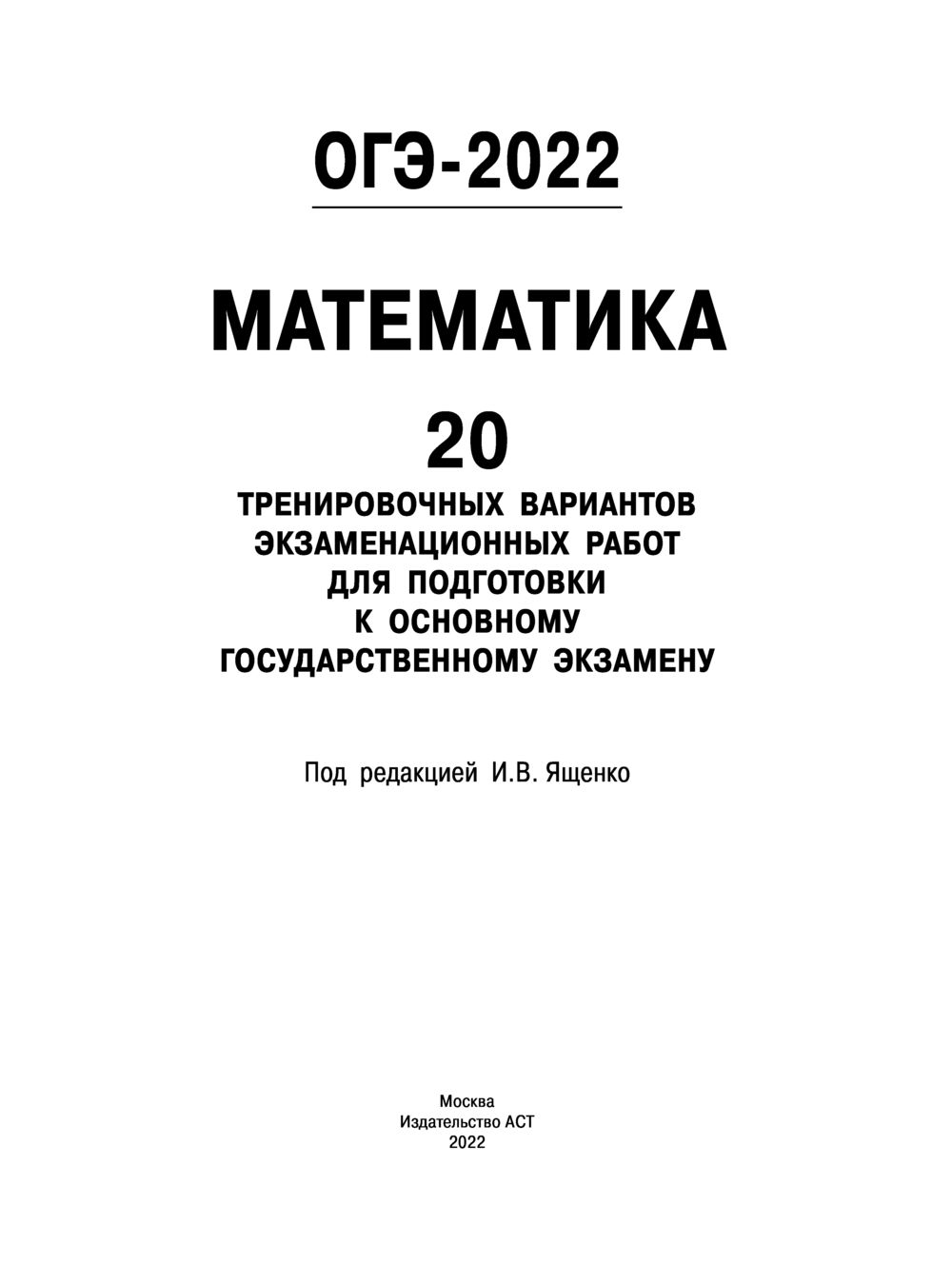 ОГЭ-2022

МАТЕМАТИКА

20

ТРЕНИРОВОЧНЫХ ВАРИАНТОВ ЭКЗАМЕНАЦИОННЫХ РАБОТ ДЛЯ ПОДГОТОВКИ К ОСНОВНОМУ ГОСУДАРСТВЕННОМУ ЭКЗАМЕНУ

Под редакцией И.В. Ященко

Москва
Издательство АСТ
2022